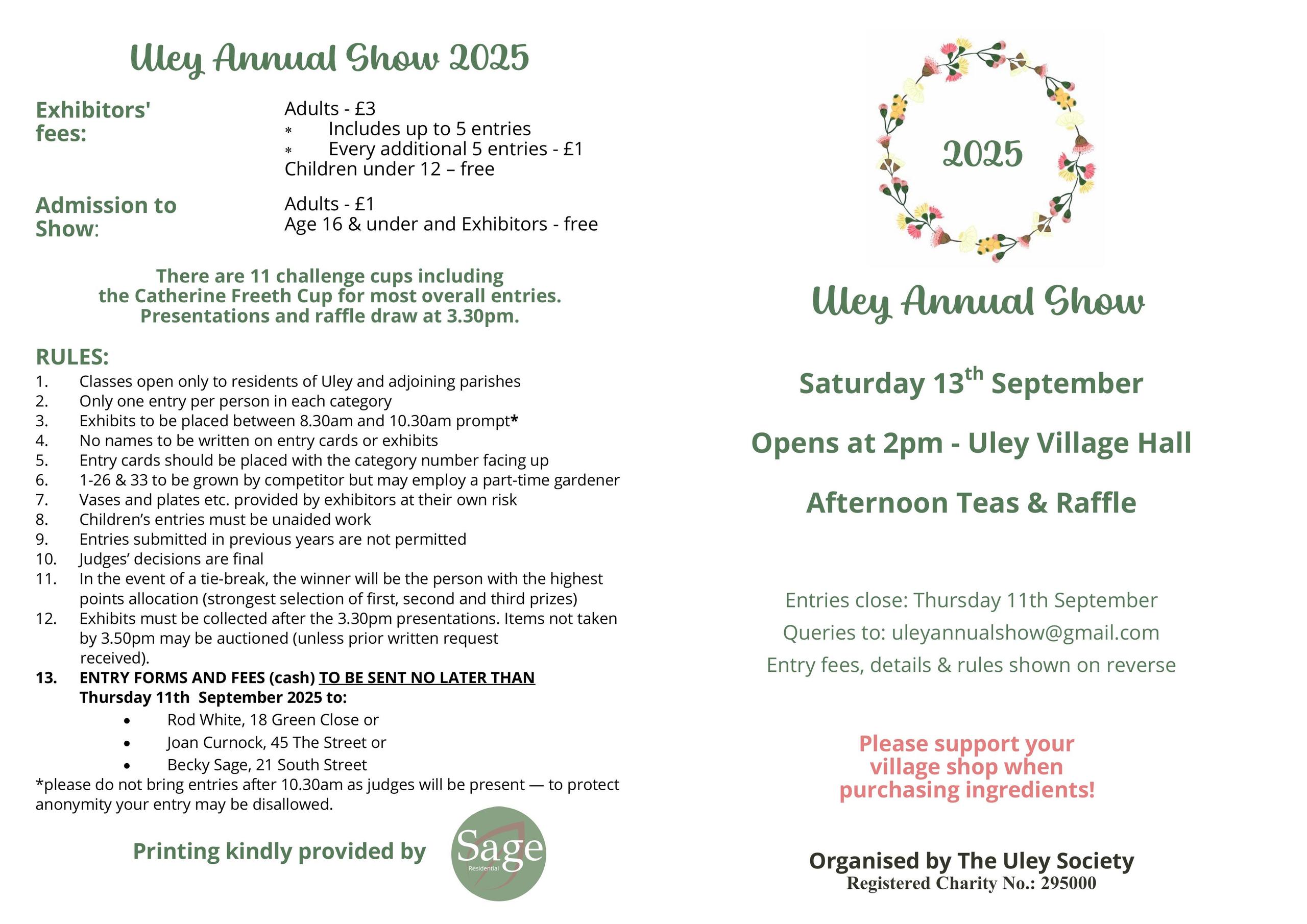 Uley Annual Show 2025

Exhibitors' fees:

Adults - £3
* Includes up to 5 entries
* Every additional 5 entries - £1
Children under 12 – free

Admission to Show:

Adults - £1
Age 16 & under and Exhibitors - free

There are 11 challenge cups including the Catherine Freeth Cup for most overall entries. Presentations and raffle draw at 3.30pm.

RULES:
1. Classes open only to residents of Uley and adjoining parishes
2. Only one entry per person in each category
3. Exhibits to be placed between 8.30am and 10.30am prompt*
4. No names to be written on entry cards or exhibits
5. Entry cards should be placed with the category number facing up
6. 1-26 & 33 to be grown by competitor but may employ a part-time gardener
7. Vases and plates etc. provided by exhibitors at their own risk
8. Children's entries must be unaided work
9. Entries submitted in previous years are not permitted
10. Judges' decisions are final
11. In the event of a tie-break, the winner will be the person with the highest points allocation (strongest selection of first, second and third prizes)
12. Exhibits must be collected after the 3.30pm presentations. Items not taken by 3.50pm may be auctioned (unless prior written request received).
13. ENTRY FORMS AND FEES (cash) TO BE SENT NO LATER THAN Thursday 11th September 2025 to:
• Rod White, 18 Green Close or
• Joan Curnock, 45 The Street or
• Becky Sage, 21 South Street
*please do not bring entries after 10.30am as judges will be present — to protect anonymity your entry may be disallowed.

Printing kindly provided by Sage Residential

2025

Uley Annual Show

Saturday 13$^{th}$ September

Opens at 2pm - Uley Village Hall

Afternoon Teas & Raffle

Entries close: Thursday 11th September
Queries to: uleyannualshow@gmail.com
Entry fees, details & rules shown on reverse

Please support your village shop when purchasing ingredients!

Organised by The Uley Society
Registered Charity No.: 295000